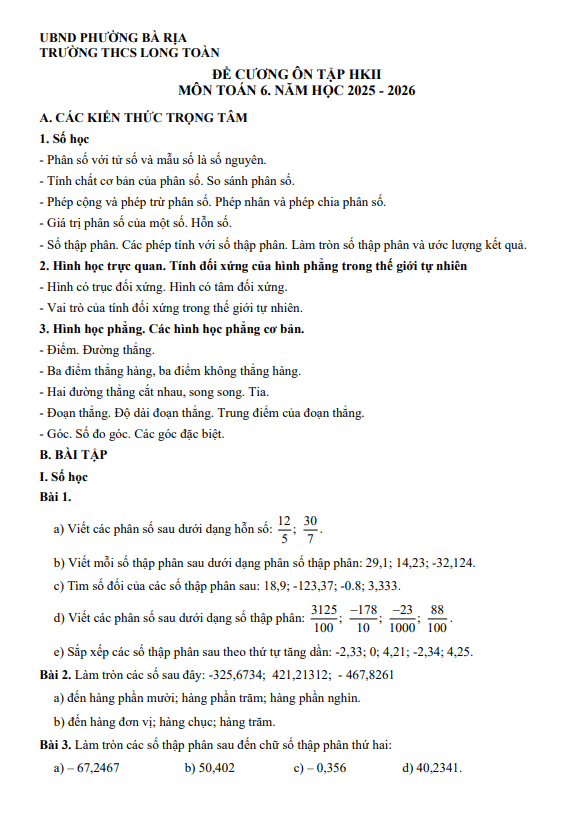 UBND PHƯỜNG BÀ RỊA
TRƯỜNG THCS LONG TOÀN

ĐỀ CƯƠNG ÔN TẬP HKII
MÔN TOÁN 6. NĂM HỌC 2025 - 2026

A. CÁC KIẾN THỨC TRỌNG TÂM

1. Số học

- Phân số với tử số và mẫu số là số nguyên.

- Tính chất cơ bản của phân số. So sánh phân số.

- Phép cộng và phép trừ phân số. Phép nhân và phép chia phân số.

- Giá trị phân số của một số. Hỗn số.

- Số thập phân. Các phép tính với số thập phân. Làm tròn số thập phân và ước lượng kết quả.

2. Hình học trực quan. Tính đối xứng của hình phẳng trong thế giới tự nhiên

- Hình có trục đối xứng. Hình có tâm đối xứng.

- Vai trò của tính đối xứng trong thế giới tự nhiên.

3. Hình học phẳng. Các hình học phẳng cơ bản.

- Điểm. Đường thẳng.

- Ba điểm thẳng hàng, ba điểm không thẳng hàng.

- Hai đường thẳng cắt nhau, song song. Tia.

- Đoạn thẳng. Độ dài đoạn thẳng. Trung điểm của đoạn thẳng.

- Góc. Số đo góc. Các góc đặc biệt.

B. BÀI TẬP

I. Số học

Bài 1.

a) Viết các phân số sau dưới dạng hỗn số: $\frac{12}{5}$; $\frac{30}{7}$.

b) Viết mỗi số thập phân sau dưới dạng phân số thập phân: 29,1; 14,23; -32,124.

c) Tìm số đối của các số thập phân sau: 18,9; -123,37; -0.8; 3,333.

d) Viết các phân số sau dưới dạng số thập phân: $\frac{3125}{100}$; $\frac{-178}{10}$; $\frac{-23}{1000}$; $\frac{88}{100}$.

e) Sắp xếp các số thập phân sau theo thứ tự tăng dần: -2,33; 0; 4,21; -2,34; 4,25.

Bài 2. Làm tròn các số sau đây: -325,6734; 421,21312; - 467,8261

a) đến hàng phần mười; hàng phần trăm; hàng phần nghìn.

b) đến hàng đơn vị; hàng chục; hàng trăm.

Bài 3. Làm tròn các số thập phân sau đến chữ số thập phân thứ hai:

a) – 67,2467 b) 50,402 c) – 0,356 d) 40,2341.